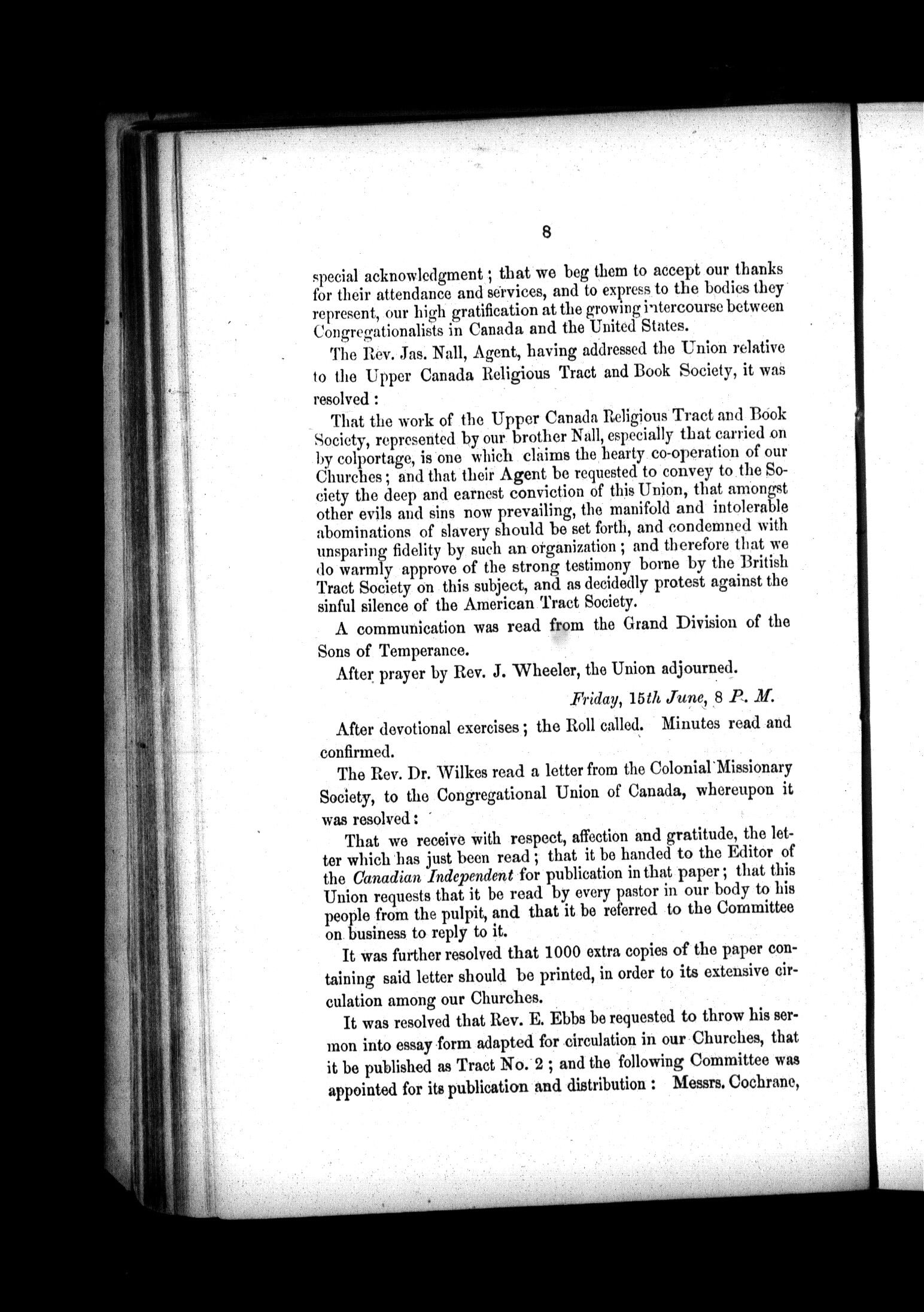 8

special acknowledgment; that we beg them to accept our thanks for their attendance and services, and to express to the bodies they represent, our high gratification at the growing intercourse between Congregationalists in Canada and the United States.

The Rev. Jas. Nall, Agent, having addressed the Union relative to the Upper Canada Religious Tract and Book Society, it was resolved:

That the work of the Upper Canada Religious Tract and Book Society, represented by our brother Nall, especially that carried on by colportage, is one which claims the hearty co-operation of our Churches; and that their Agent be requested to convey to the Society the deep and earnest conviction of this Union, that amongst other evils and sins now prevailing, the manifold and intolerable abominations of slavery should be set forth, and condemned with unsparing fidelity by such an organization; and therefore that we do warmly approve of the strong testimony borne by the British Tract Society on this subject, and as decidedly protest against the sinful silence of the American Tract Society.

A communication was read from the Grand Division of the Sons of Temperance.

After prayer by Rev. J. Wheeler, the Union adjourned.

Friday, 15th June, 8 P. M.

After devotional exercises; the Roll called. Minutes read and confirmed.

The Rev. Dr. Wilkes read a letter from the Colonial Missionary Society, to the Congregational Union of Canada, whereupon it was resolved:

That we receive with respect, affection and gratitude, the letter which has just been read; that it be handed to the Editor of the Canadian Independent for publication in that paper; that this Union requests that it be read by every pastor in our body to his people from the pulpit, and that it be referred to the Committee on business to reply to it.

It was further resolved that 1000 extra copies of the paper containing said letter should be printed, in order to its extensive circulation among our Churches.

It was resolved that Rev. E. Ebbs be requested to throw his sermon into essay form adapted for circulation in our Churches, that it be published as Tract No. 2; and the following Committee was appointed for its publication and distribution: Messrs. Cochrane,